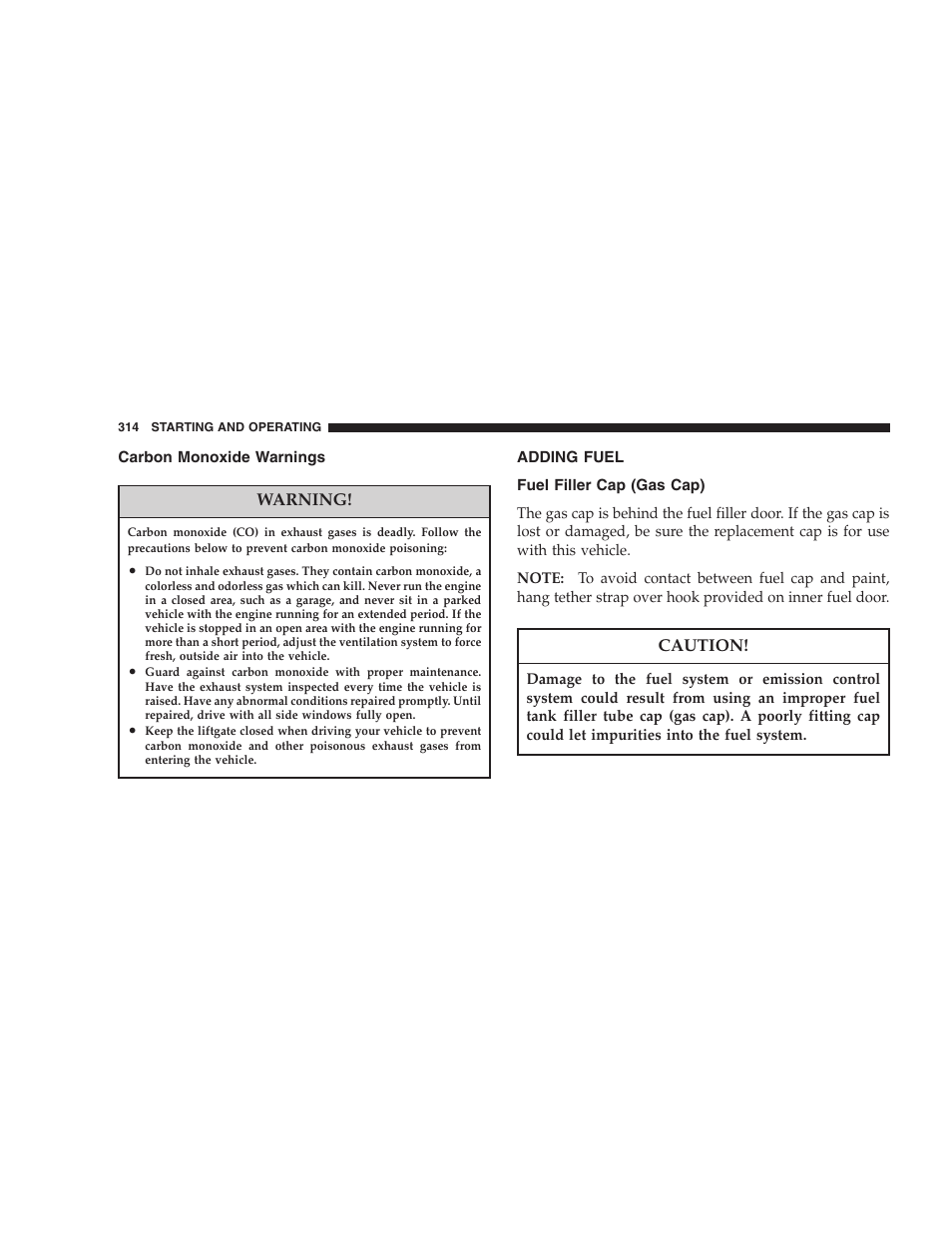 314 STARTING AND OPERATING

Carbon Monoxide Warnings

WARNING!

Carbon monoxide (CO) in exhaust gases is deadly. Follow the precautions below to prevent carbon monoxide poisoning:

• Do not inhale exhaust gases. They contain carbon monoxide, a colorless and odorless gas which can kill. Never run the engine in a closed area, such as a garage, and never sit in a parked vehicle with the engine running for an extended period. If the vehicle is stopped in an open area with the engine running for more than a short period, adjust the ventilation system to force fresh, outside air into the vehicle.
• Guard against carbon monoxide with proper maintenance. Have the exhaust system inspected every time the vehicle is raised. Have any abnormal conditions repaired promptly. Until repaired, drive with all side windows fully open.
• Keep the liftgate closed when driving your vehicle to prevent carbon monoxide and other poisonous exhaust gases from entering the vehicle.

ADDING FUEL

Fuel Filler Cap (Gas Cap)

The gas cap is behind the fuel filler door. If the gas cap is lost or damaged, be sure the replacement cap is for use with this vehicle.

NOTE: To avoid contact between fuel cap and paint, hang tether strap over hook provided on inner fuel door.

CAUTION!

Damage to the fuel system or emission control system could result from using an improper fuel tank filler tube cap (gas cap). A poorly fitting cap could let impurities into the fuel system.